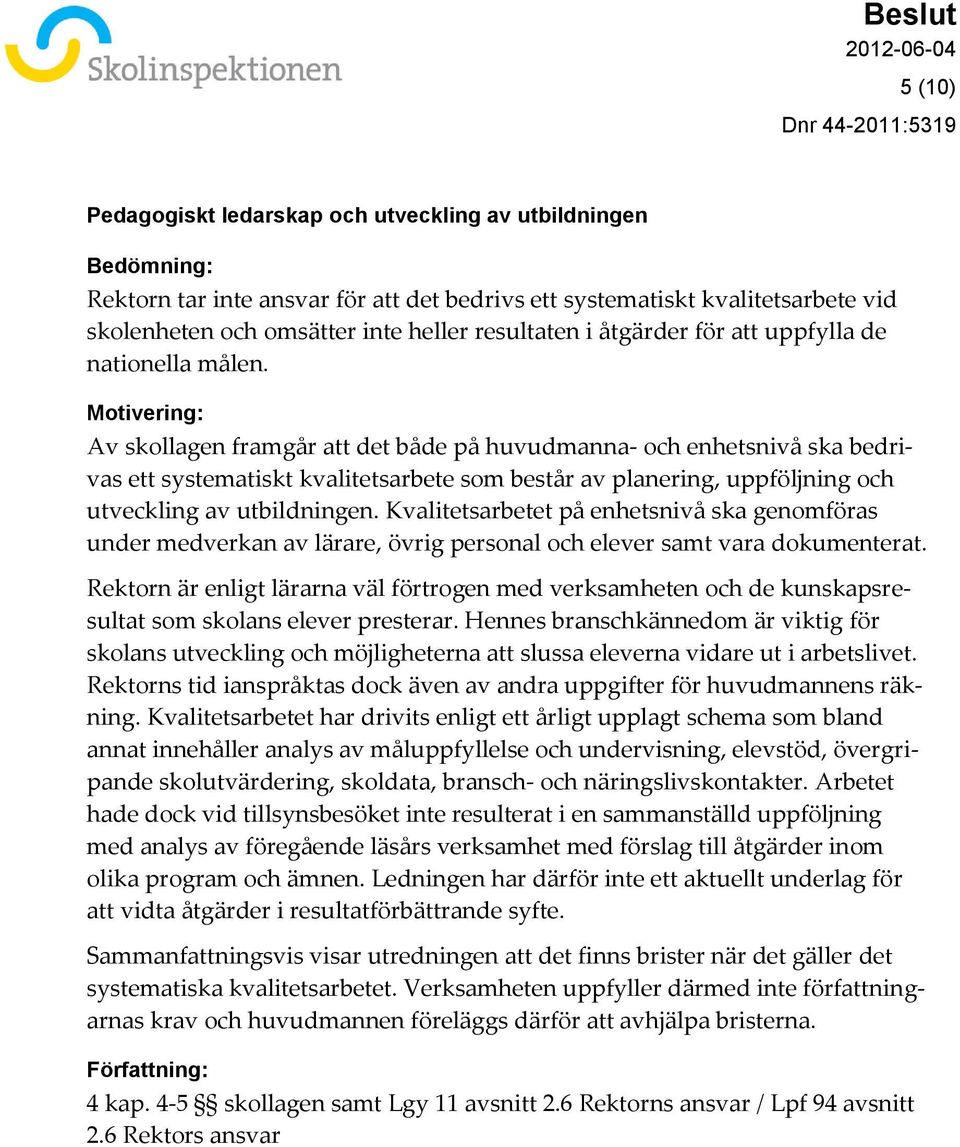 Skolinspektionen

Beslut
2012-06-04
5 (10)
Dnr 44-2011:5319

Pedagogiskt ledarskap och utveckling av utbildningen

Bedömning:
Rektorn tar inte ansvar för att det bedrivs ett systematiskt kvalitetsarbete vid skolenheten och omsätter inte heller resultaten i åtgärder för att uppfylla de nationella målen.

Motivering:
Av skollagen framgår att det både på huvudmanna- och enhetsnivå ska bedrivas ett systematiskt kvalitetsarbete som består av planering, uppföljning och utveckling av utbildningen. Kvalitetsarbetet på enhetsnivå ska genomföras under medverkan av lärare, övrig personal och elever samt vara dokumenterat.

Rektorn är enligt lärarna väl förtrogen med verksamheten och de kunskapsresultat som skolans elever presterar. Hennes branschkännedom är viktig för skolans utveckling och möjligheterna att slussa eleverna vidare ut i arbetslivet. Rektorns tid ianspråktas dock även av andra uppgifter för huvudmannens räkning. Kvalitetsarbetet har drivits enligt ett årligt upplagt schema som bland annat innehåller analys av måluppfyllelse och undervisning, elevstöd, övergripande skolutvärdering, skoldata, bransch- och näringslivskontakter. Arbetet hade dock vid tillsynsbesöket inte resulterat i en sammanställd uppföljning med analys av föregående läsårs verksamhet med förslag till åtgärder inom olika program och ämnen. Ledningen har därför inte ett aktuellt underlag för att vidta åtgärder i resultatförbättrande syfte.

Sammanfattningsvis visar utredningen att det finns brister när det gäller det systematiska kvalitetsarbetet. Verksamheten uppfyller därmed inte författningarnas krav och huvudmannen föreläggs därför att avhjälpa bristerna.

Författning:
4 kap. 4-5 §§ skollagen samt Lgy 11 avsnitt 2.6 Rektorns ansvar / Lpf 94 avsnitt 2.6 Rektors ansvar